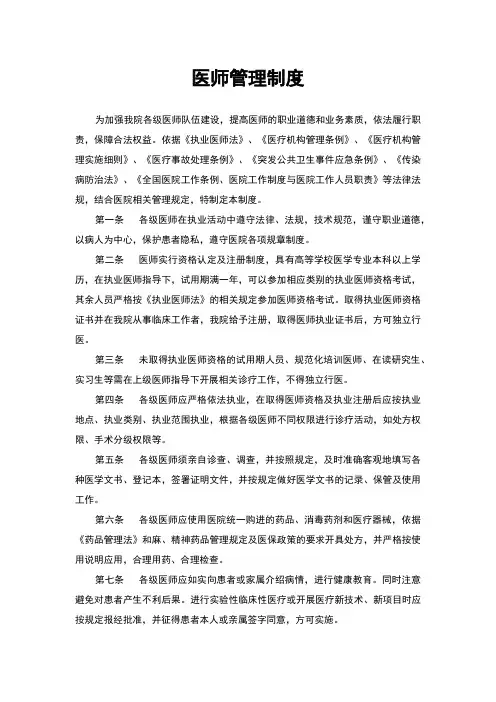 医师管理制度

为加强我院各级医师队伍建设，提高医师的职业道德和业务素质，依法履行职责，保障合法权益。依据《执业医师法》、《医疗机构管理条例》、《医疗机构管理实施细则》、《医疗事故处理条例》、《突发公共卫生事件应急条例》、《传染病防治法》、《全国医院工作条例、医院工作制度与医院工作人员职责》等法律法规，结合医院相关管理规定，特制定本制度。

第一条　各级医师在执业活动中遵守法律、法规，技术规范，遵守职业道德，以病人为中心，保护患者隐私，遵守医院各项规章制度。

第二条　医师实行资格认定及注册制度，具有高等学校医学专业本科以上学历，在执业医师指导下，试用期满一年，可以参加相应类别的执业医师资格考试，其余人员严格按《执业医师法》的相关规定参加医师资格考试。取得执业医师资格证书并在我院从事临床工作者，我院给予注册，取得医师执业证书后，方可独立行医。

第三条　未取得执业医师资格的试用期人员、规范化培训医师、在读研究生、实习生等需在上级医师指导下开展相关诊疗工作，不得独立行医。

第四条　各级医师应严格依法执业，在取得医师资格及执业注册后应按执业地点、执业类别、执业范围执业，根据各级医师不同权限进行诊疗活动，如处方权限、手术分级权限等。

第五条　各级医师须亲自诊查、调查，并按照规定，及时准确客观地填写各种医学文书、登记本，签署证明文件，并按规定做好医学文书的记录、保管及使用工作。

第六条　各级医师应使用医院统一购进的药品、消毒药剂和医疗器械，依据《药品管理法》和麻、精神药品管理规定及医保政策的要求开具处方，并严格按使用说明应用，合理用药、合理检查。

第七条　各级医师应如实向患者或家属介绍病情，进行健康教育。同时注意避免对患者产生不利后果。进行实验性临床性医疗或开展医疗新技术、新项目时应按规定报经批准，并征得患者本人或亲属签字同意，方可实施。